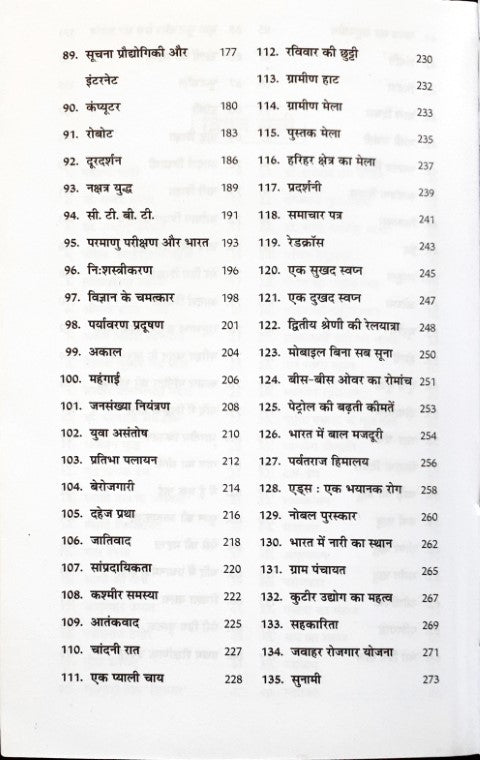 89. सूचना प्रौद्योगिकी और इंटरनेट 177
90. कंप्यूटर 180
91. रोबोट 183
92. दूरदर्शन 186
93. नक्षत्र युद्ध 189
94. सी. टी. बी. टी. 191
95. परमाणु परीक्षण और भारत 193
96. नि:शस्त्रीकरण 196
97. विज्ञान के चमत्कार 198
98. पर्यावरण प्रदूषण 201
99. अकाल 204
100. महंगाई 206
101. जनसंख्या नियंत्रण 208
102. युवा असंतोष 210
103. प्रतिभा पलायन 212
104. बेरोजगारी 214
105. दहेज प्रथा 216
106. जातिवाद 218
107. सांप्रदायिकता 220
108. कश्मीर समस्या 222
109. आतंकवाद 225
110. चांदनी रात 227
111. एक प्याली चाय 228

112. रविवार की छुट्टी 230
113. ग्रामीण हाट 232
114. ग्रामीण मेला 233
115. पुस्तक मेला 235
116. हरिहर क्षेत्र का मेला 237
117. प्रदर्शनी 239
118. समाचार पत्र 241
119. रेडक्रॉस 243
120. एक सुखद स्वप्न 245
121. एक दुखद स्वप्न 247
122. द्वितीय श्रेणी की रेलयात्रा 248
123. मोबाइल बिना सब सूना 250
124. बीस-बीस ओवर का रोमांच 251
125. पेट्रोल की बढ़ती कीमतें 253
126. भारत में बाल मजदूरी 254
127. पर्वतराज हिमालय 256
128. एड्स : एक भयानक रोग 258
129. नोबल पुरस्कार 260
130. भारत में नारी का स्थान 262
131. ग्राम पंचायत 265
132. कुटीर उद्योग का महत्व 267
133. सहकारिता 269
134. जवाहर रोजगार योजना 271
135. सुनामी 273